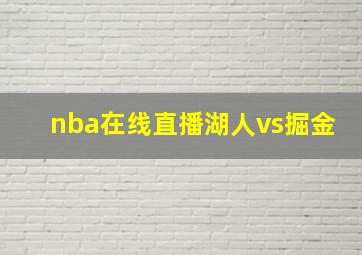 nba在线直播湖人vs掘金